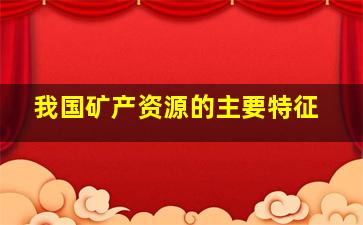 我国矿产资源的主要特征